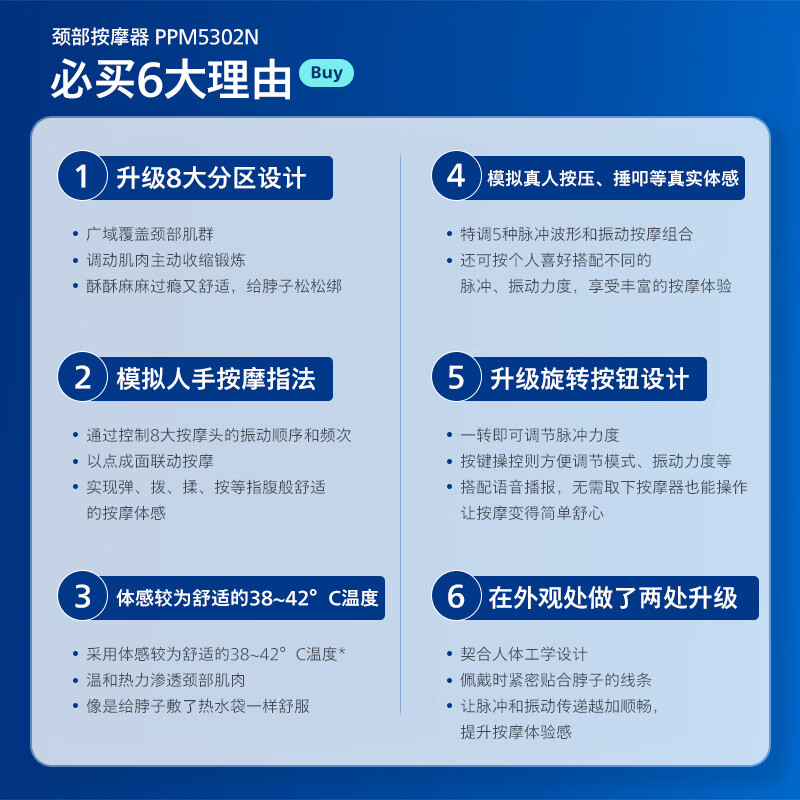 颈部按摩器 PPM5302N

必买6大理由 Buy

1 升级8大分区设计

• 广域覆盖颈部肌群
• 调动肌肉主动收缩锻炼
• 酥酥麻麻过瘾又舒适，给脖子松松绑

2 模拟人手按摩指法

• 通过控制8大按摩头的振动顺序和频次
• 以点成面联动按摩
• 实现弹、拨、揉、按等指腹般舒适的按摩体感

3 体感较为舒适的38~42°C温度

• 采用体感较为舒适的38~42°C温度*
• 温和热力渗透颈部肌肉
• 像是给脖子敷了热水袋一样舒服

4 模拟真人按压、捶叩等真实体感

• 特调5种脉冲波形和振动按摩组合
• 还可按个人喜好搭配不同的脉冲、振动力度，享受丰富的按摩体验

5 升级旋转按钮设计

• 一转即可调节脉冲力度
• 按键操控则方便调节模式、振动力度等
• 搭配语音播报，无需取下按摩器也能操作让按摩变得简单舒心

6 在外观处做了两处升级

• 契合人体工学设计
• 佩戴时紧密贴合脖子的线条
• 让脉冲和振动传递越加顺畅，提升按摩体验感